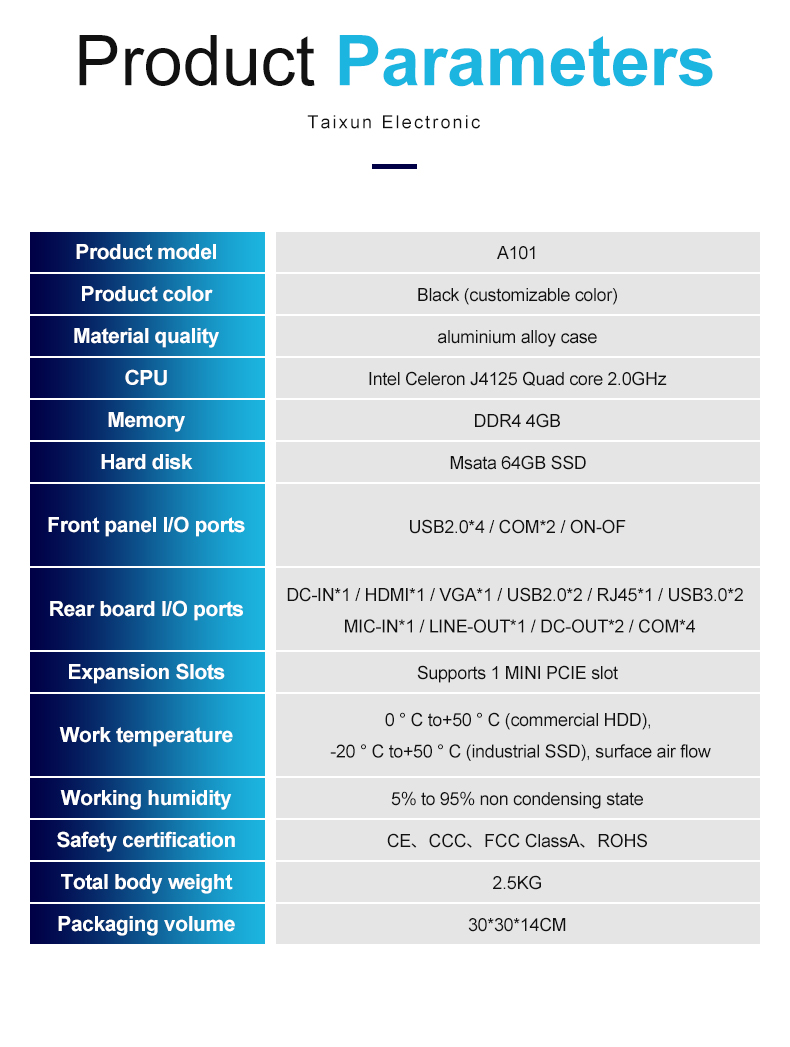 Product Parameters

Taixun Electronic

| Product model | A101 |
|---|---|
| Product color | Black (customizable color) |
| Material quality | aluminium alloy case |
| CPU | Intel Celeron J4125 Quad core 2.0GHz |
| Memory | DDR4 4GB |
| Hard disk | Msata 64GB SSD |
| Front panel I/O ports | USB2.0*4 / COM*2 / ON-OF |
| Rear board I/O ports | DC-IN*1 / HDMI*1 / VGA*1 / USB2.0*2 / RJ45*1 / USB3.0*2 MIC-IN*1 / LINE-OUT*1 / DC-OUT*2 / COM*4 |
| Expansion Slots | Supports 1 MINI PCIE slot |
| Work temperature | 0 ° C to+50 ° C (commercial HDD), -20 ° C to+50 ° C (industrial SSD), surface air flow |
| Working humidity | 5% to 95% non condensing state |
| Safety certification | CE、CCC、FCC ClassA、ROHS |
| Total body weight | 2.5KG |
| Packaging volume | 30*30*14CM |